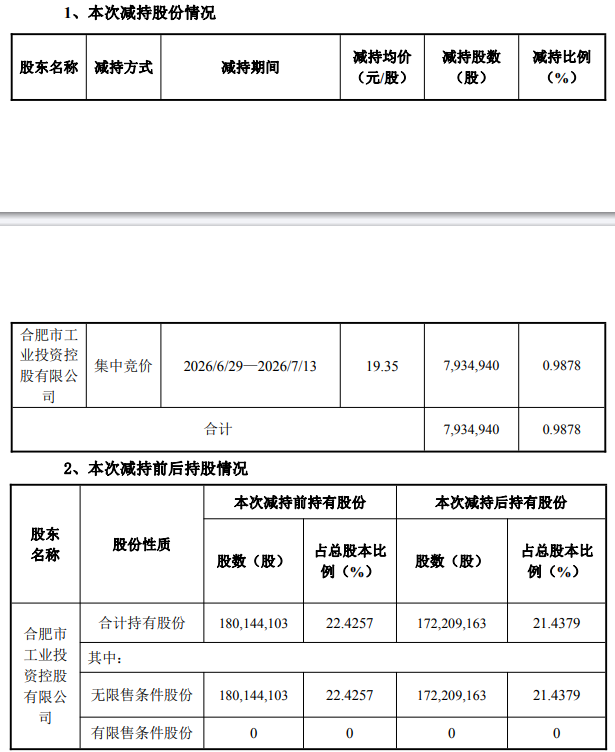 1、本次减持股份情况

| 股东名称 | 减持方式 | 减持期间 | 减持均价（元/股） | 减持股数（股） | 减持比例（%） |
|---|---|---|---|---|---|
| 合肥市工业投资控股有限公司 | 集中竞价 | 2026/6/29—2026/7/13 | 19.35 | 7,934,940 | 0.9878 |
| 合计 |  |  |  | 7,934,940 | 0.9878 |

2、本次减持前后持股情况

| 股东名称 | 股份性质 | 本次减持前持有股份 |  | 本次减持后持有股份 |  |
|---|---|---|---|---|---|
|  |  | 股数（股） | 占总股本比例（%） | 股数（股） | 占总股本比例（%） |
| 合肥市工业投资控股有限公司 | 合计持有股份 | 180,144,103 | 22.4257 | 172,209,163 | 21.4379 |
|  | 其中： |  |  |  |  |
|  | 无限售条件股份 | 180,144,103 | 22.4257 | 172,209,163 | 21.4379 |
|  | 有限售条件股份 | 0 | 0 | 0 | 0 |